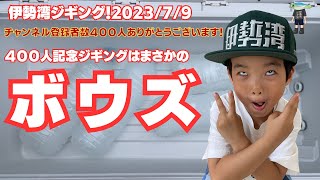 伊勢湾ジギング!2023/7/9

チャンネル登録者数４００人ありがとうございます!

４００人記念ジギングはまさかの

ボウズ

伊勢湾